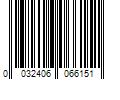 0 032406 066151